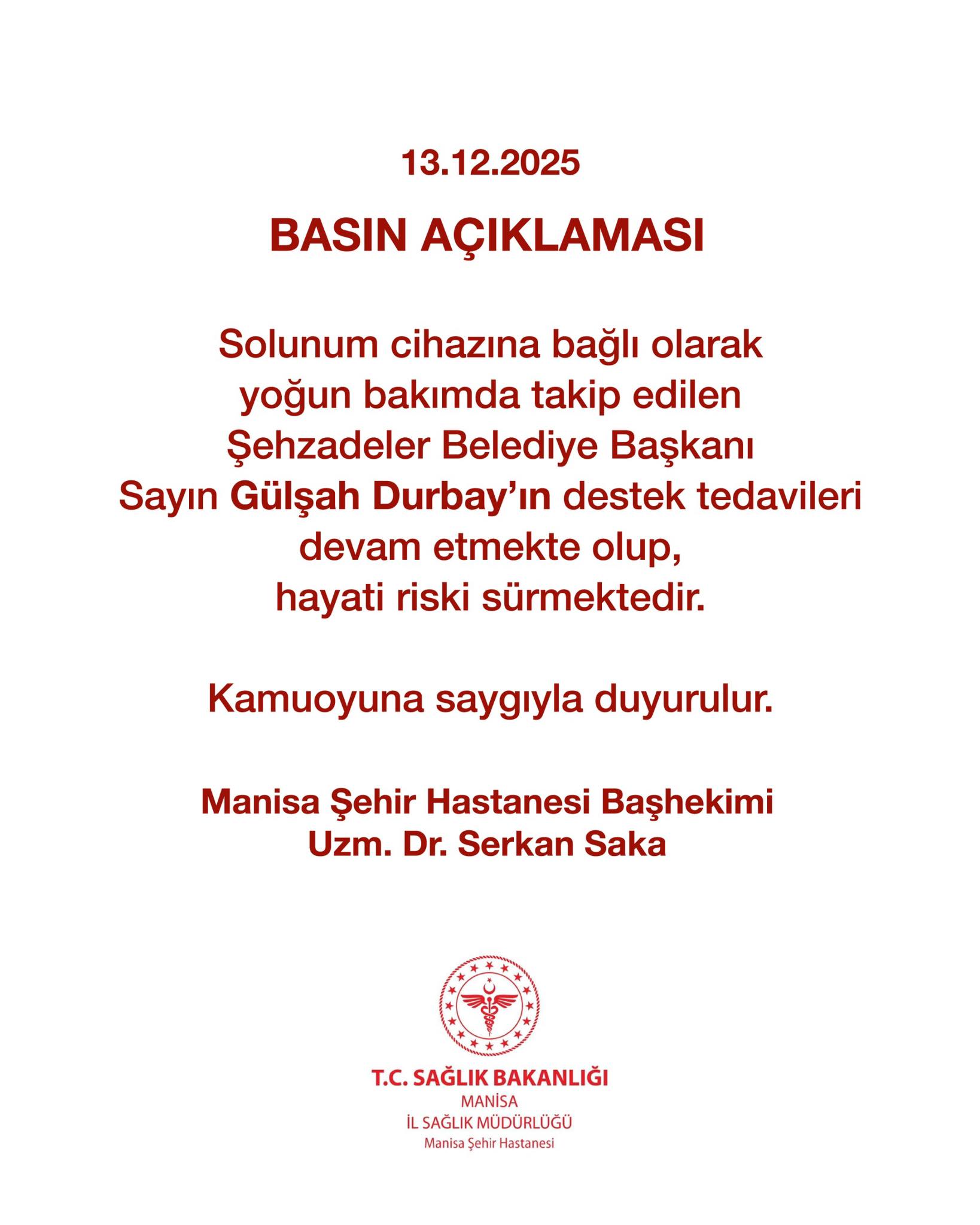 13.12.2025

BASIN AÇIKLAMASI

Solunum cihazına bağlı olarak yoğun bakımda takip edilen Şehzadeler Belediye Başkanı Sayın Gülşah Durbay'ın destek tedavileri devam etmekte olup, hayati riski sürmektedir.

Kamuoyuna saygıyla duyurulur.

Manisa Şehir Hastanesi Başhekimi
Uzm. Dr. Serkan Saka

T.C. SAĞLIK BAKANLIĞI
MANİSA
İL SAĞLIK MÜDÜRLÜĞÜ
Manisa Şehir Hastanesi